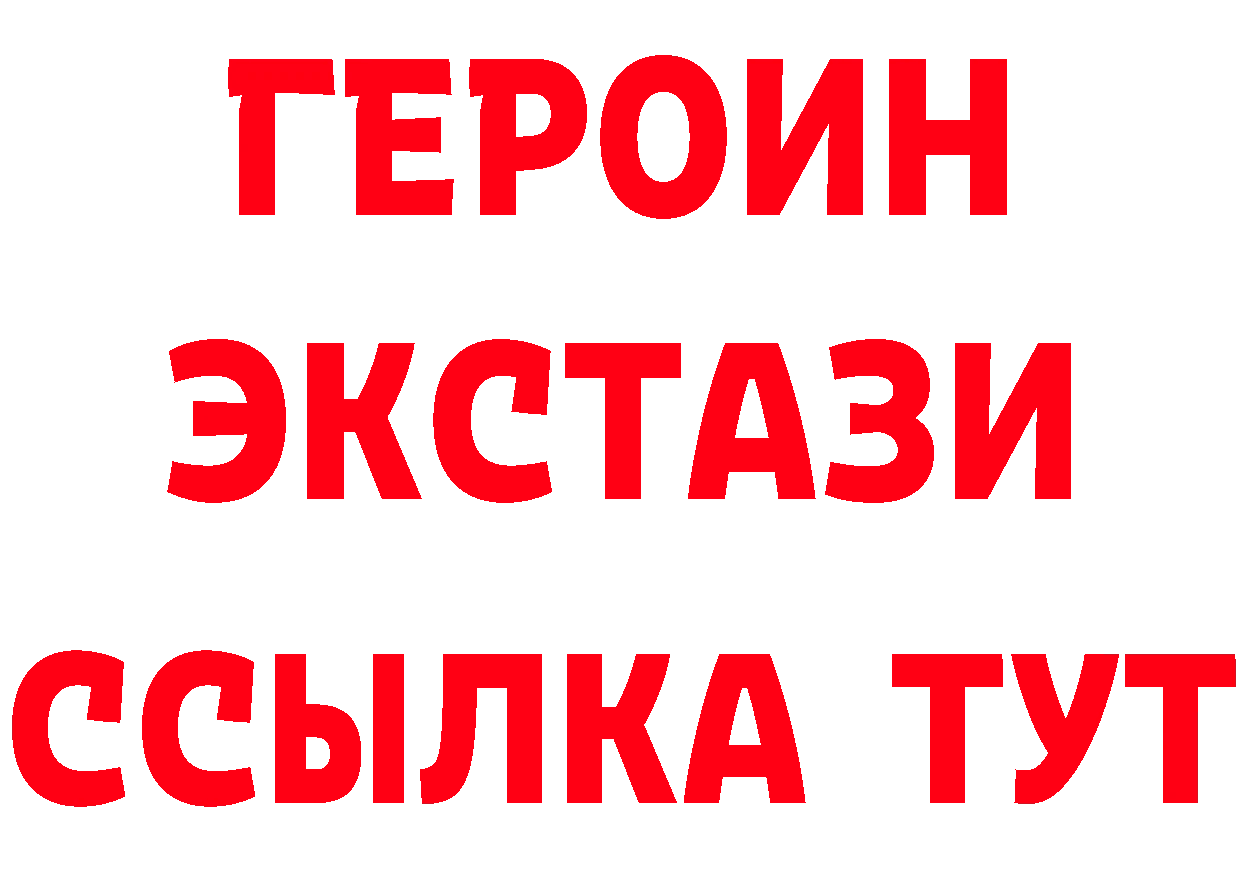 ГЕРОИН ЭКСТАЗИ ССЫЛКА ТУТ